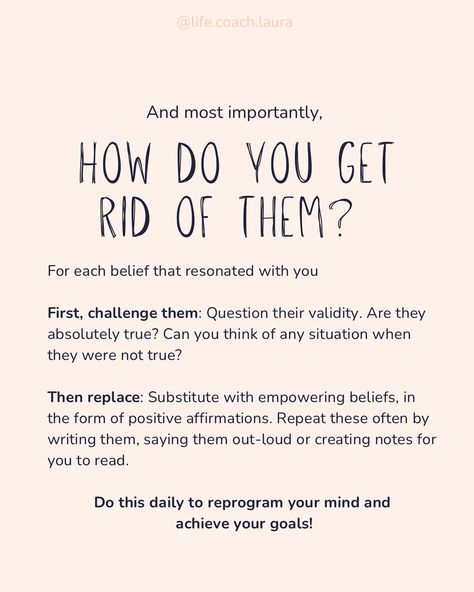 @life.coach.laura

And most importantly,

HOW DO YOU GET RID OF THEM?

For each belief that resonated with you

First, challenge them: Question their validity. Are they absolutely true? Can you think of any situation when they were not true?

Then replace: Substitute with empowering beliefs, in the form of positive affirmations. Repeat these often by writing them, saying them out-loud or creating notes for you to read.

Do this daily to reprogram your mind and achieve your goals!